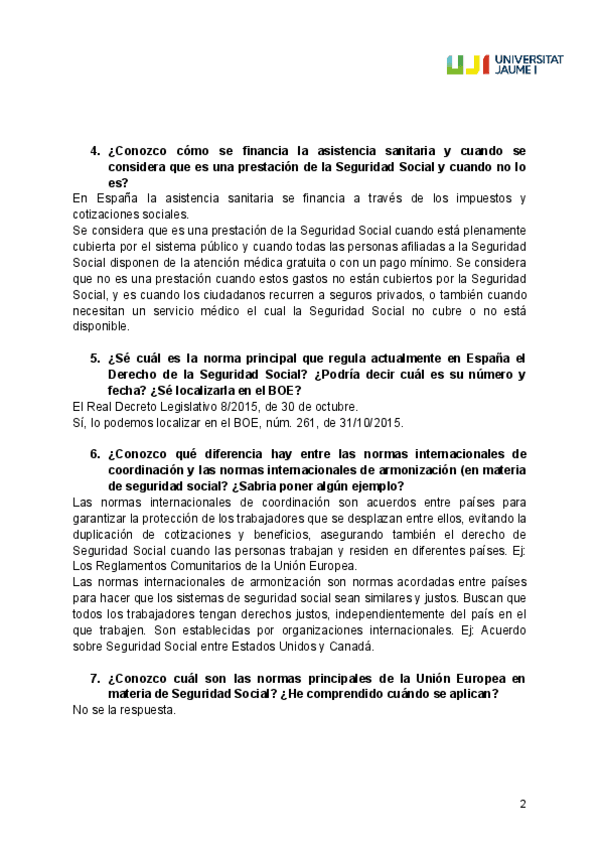 UJI UNIVERSITAT JAUME I

4. ¿Conozco cómo se financia la asistencia sanitaria y cuando se considera que es una prestación de la Seguridad Social y cuando no lo es?

En España la asistencia sanitaria se financia a través de los impuestos y cotizaciones sociales.
Se considera que es una prestación de la Seguridad Social cuando está plenamente cubierta por el sistema público y cuando todas las personas afiliadas a la Seguridad Social disponen de la atención médica gratuita o con un pago mínimo. Se considera que no es una prestación cuando estos gastos no están cubiertos por la Seguridad Social, y es cuando los ciudadanos recurren a seguros privados, o también cuando necesitan un servicio médico el cual la Seguridad Social no cubre o no está disponible.

5. ¿Sé cuál es la norma principal que regula actualmente en España el Derecho de la Seguridad Social? ¿Podría decir cuál es su número y fecha? ¿Sé localizarla en el BOE?

El Real Decreto Legislativo 8/2015, de 30 de octubre.
Sí, lo podemos localizar en el BOE, núm. 261, de 31/10/2015.

6. ¿Conozco qué diferencia hay entre las normas internacionales de coordinación y las normas internacionales de armonización (en materia de seguridad social? ¿Sabria poner algún ejemplo?

Las normas internacionales de coordinación son acuerdos entre países para garantizar la protección de los trabajadores que se desplazan entre ellos, evitando la duplicación de cotizaciones y beneficios, asegurando también el derecho de Seguridad Social cuando las personas trabajan y residen en diferentes países. Ej: Los Reglamentos Comunitarios de la Unión Europea.
Las normas internacionales de armonización son normas acordadas entre países para hacer que los sistemas de seguridad social sean similares y justos. Buscan que todos los trabajadores tengan derechos justos, independientemente del país en el que trabajen. Son establecidas por organizaciones internacionales. Ej: Acuerdo sobre Seguridad Social entre Estados Unidos y Canadá.

7. ¿Conozco cuál son las normas principales de la Unión Europea en materia de Seguridad Social? ¿He comprendido cuándo se aplican?

No se la respuesta.

2